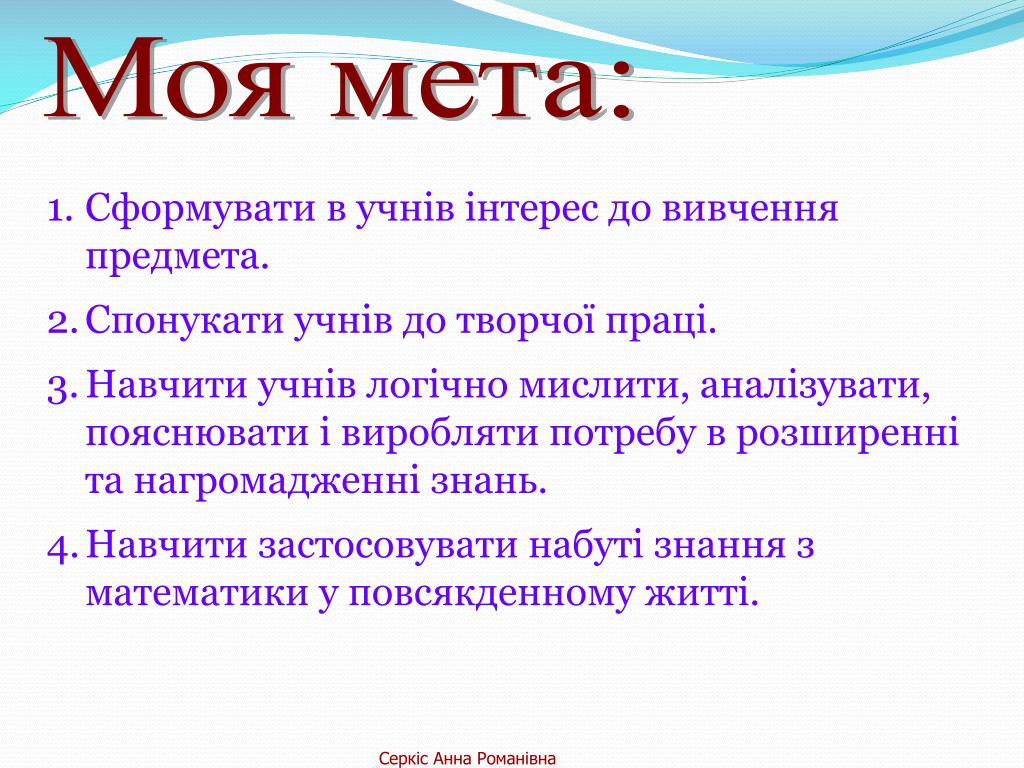 Моя мета:

1. Сформувати в учнів інтерес до вивчення предмета.
2. Спонукати учнів до творчої праці.
3. Навчити учнів логічно мислити, аналізувати, пояснювати і виробляти потребу в розширенні та нагромадженні знань.
4. Навчити застосовувати набуті знання з математики у повсякденному житті.

Серкіс Анна Романівна